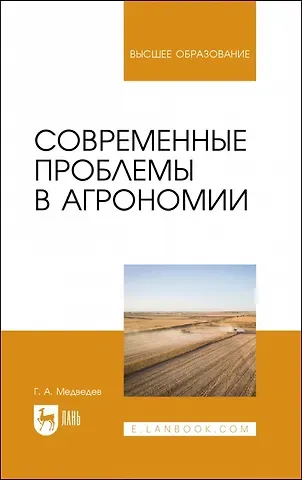 ВЫСШЕЕ ОБРАЗОВАНИЕ

СОВРЕМЕННЫЕ ПРОБЛЕМЫ В АГРОНОМИИ

Г. А. Медведев

ЛАНЬ

E.LANBOOK.COM